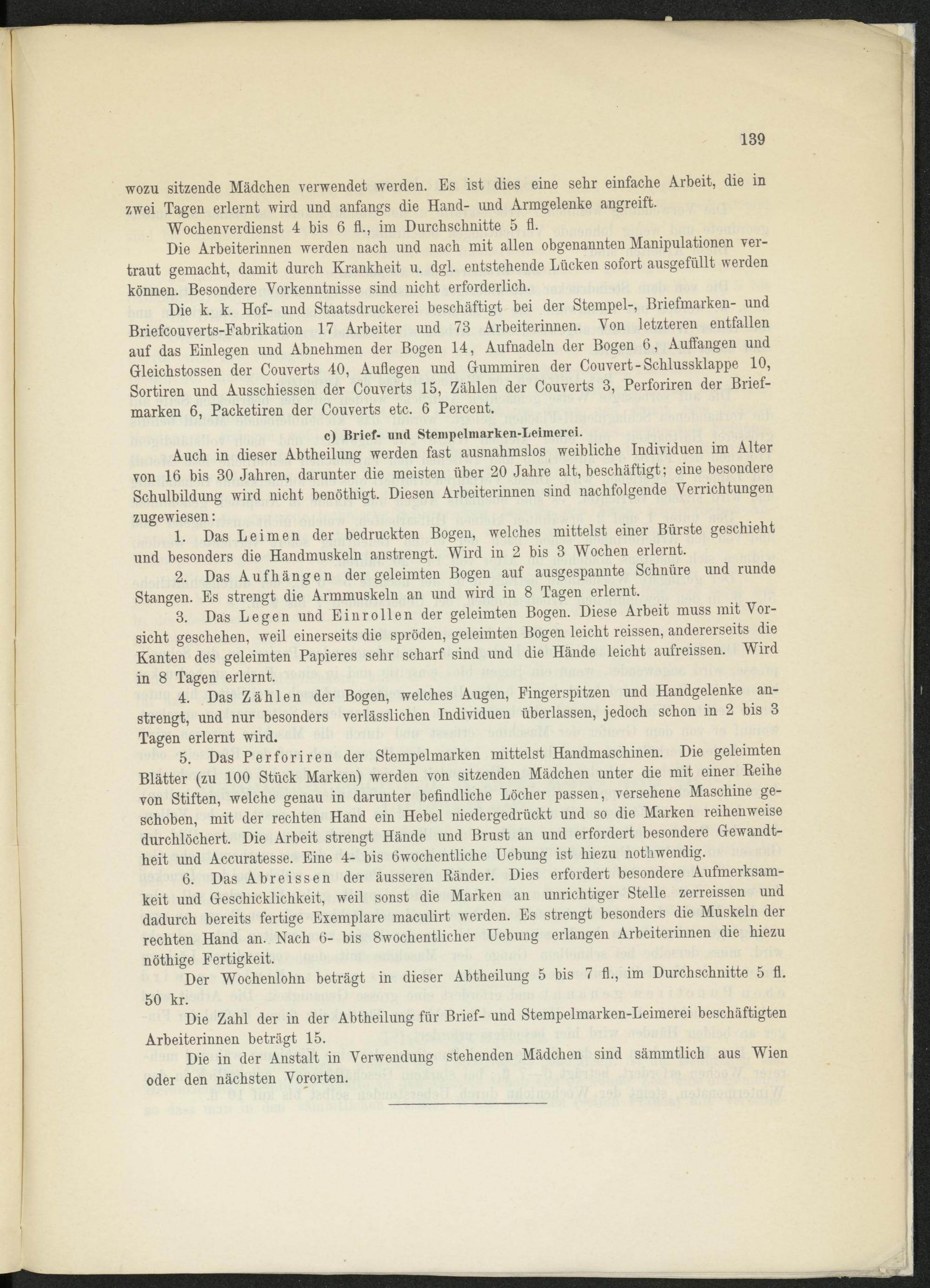 139

wozu sitzende Mädchen verwendet werden. Es ist dies eine sehr einfache Arbeit, die in zwei Tagen erlernt wird und anfangs die Hand- und Armgelenke angreift.

Wochenverdienst 4 bis 6 fl., im Durchschnitte 5 fl.

Die Arbeiterinnen werden nach und nach mit allen obgenannten Manipulationen vertraut gemacht, damit durch Krankheit u. dgl. entstehende Lücken sofort ausgefüllt werden können. Besondere Vorkenntnisse sind nicht erforderlich.

Die k. k. Hof- und Staatsdruckerei beschäftigt bei der Stempel-, Briefmarken- und Briefcouverts-Fabrikation 17 Arbeiter und 73 Arbeiterinnen. Von letzteren entfallen auf das Einlegen und Abnehmen der Bogen 14, Aufnadeln der Bogen 6, Auffangen und Gleichstossen der Couverts 40, Auflegen und Gummiren der Couvert-Schlussklappe 10, Sortiren und Ausschiessen der Couverts 15, Zählen der Couverts 3, Perforiren der Briefmarken 6, Packetiren der Couverts etc. 6 Percent.

c) Brief- und Stempelmarken-Leimerei.

Auch in dieser Abtheilung werden fast ausnahmslos weibliche Individuen im Alter von 16 bis 30 Jahren, darunter die meisten über 20 Jahre alt, beschäftigt; eine besondere Schulbildung wird nicht benöthigt. Diesen Arbeiterinnen sind nachfolgende Verrichtungen zugewiesen:

1. Das Leimen der bedruckten Bogen, welches mittelst einer Bürste geschieht und besonders die Handmuskeln anstrengt. Wird in 2 bis 3 Wochen erlernt.

2. Das Aufhängen der geleimten Bogen auf ausgespannte Schnüre und runde Stangen. Es strengt die Armmuskeln an und wird in 8 Tagen erlernt.

3. Das Legen und Einrollen der geleimten Bogen. Diese Arbeit muss mit Vorsicht geschehen, weil einerseits die spröden, geleimten Bogen leicht reissen, andererseits die Kanten des geleimten Papieres sehr scharf sind und die Hände leicht aufreissen. Wird in 8 Tagen erlernt.

4. Das Zählen der Bogen, welches Augen, Fingerspitzen und Handgelenke anstrengt, und nur besonders verlässlichen Individuen überlassen, jedoch schon in 2 bis 3 Tagen erlernt wird.

5. Das Perforiren der Stempelmarken mittelst Handmaschinen. Die geleimten Blätter (zu 100 Stück Marken) werden von sitzenden Mädchen unter die mit einer Reihe von Stiften, welche genau in darunter befindliche Löcher passen, versehene Maschine geschoben, mit der rechten Hand ein Hebel niedergedrückt und so die Marken reihenweise durchlöchert. Die Arbeit strengt Hände und Brust an und erfordert besondere Gewandtheit und Accuratesse. Eine 4- bis 6wochentliche Uebung ist hiezu nothwendig.

6. Das Abreissen der äusseren Ränder. Dies erfordert besondere Aufmerksamkeit und Geschicklichkeit, weil sonst die Marken an unrichtiger Stelle zerreissen und dadurch bereits fertige Exemplare maculirt werden. Es strengt besonders die Muskeln der rechten Hand an. Nach 6- bis 8wochentlicher Uebung erlangen Arbeiterinnen die hiezu nöthige Fertigkeit.

Der Wochenlohn beträgt in dieser Abtheilung 5 bis 7 fl., im Durchschnitte 5 fl. 50 kr.

Die Zahl der in der Abtheilung für Brief- und Stempelmarken-Leimerei beschäftigten Arbeiterinnen beträgt 15.

Die in der Anstalt in Verwendung stehenden Mädchen sind sämmtlich aus Wien oder den nächsten Vororten.